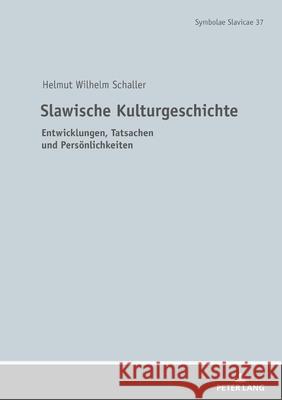 Symbolae Slavicae 37

Helmut Wilhelm Schaller

Slawische Kulturgeschichte

Entwicklungen, Tatsachen und Persönlichkeiten

Kraina Książek

PETER LANG